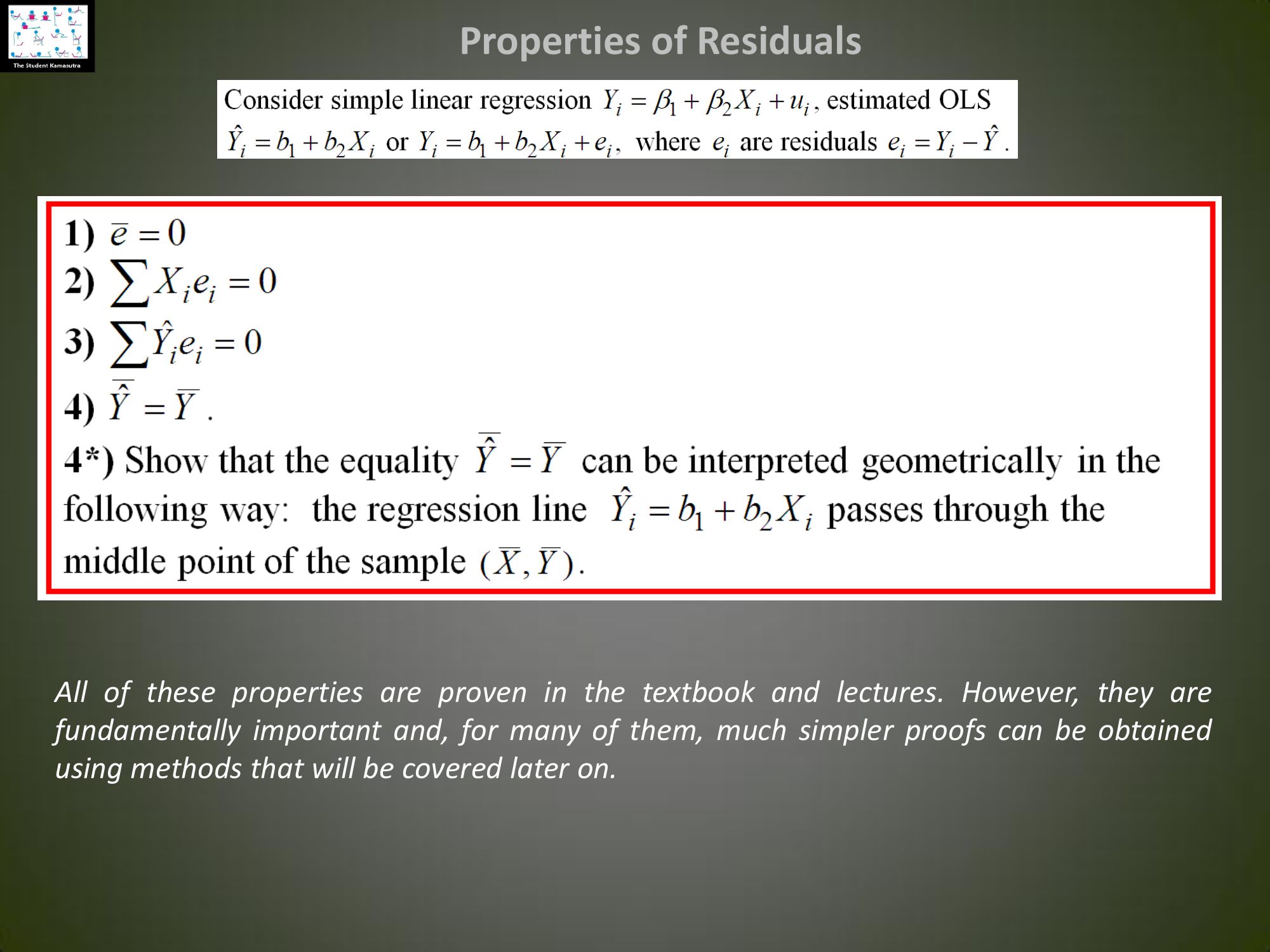 The Student Kamasutra

Properties of Residuals

Consider simple linear regression $Y_i = \beta_1 + \beta_2 X_i + u_i$, estimated OLS $\hat{Y}_i = b_1 + b_2 X_i$ or $Y_i = b_1 + b_2 X_i + e_i$, where $e_i$ are residuals $e_i = Y_i - \hat{Y}$.

1) $\bar{e} = 0$
2) $\sum X_i e_i = 0$
3) $\sum \hat{Y}_i e_i = 0$
4) $\bar{\hat{Y}} = \bar{Y}$.
4*) Show that the equality $\bar{\hat{Y}} = \bar{Y}$ can be interpreted geometrically in the following way: the regression line $\hat{Y}_i = b_1 + b_2 X_i$ passes through the middle point of the sample $(\bar{X}, \bar{Y})$.

All of these properties are proven in the textbook and lectures. However, they are fundamentally important and, for many of them, much simpler proofs can be obtained using methods that will be covered later on.